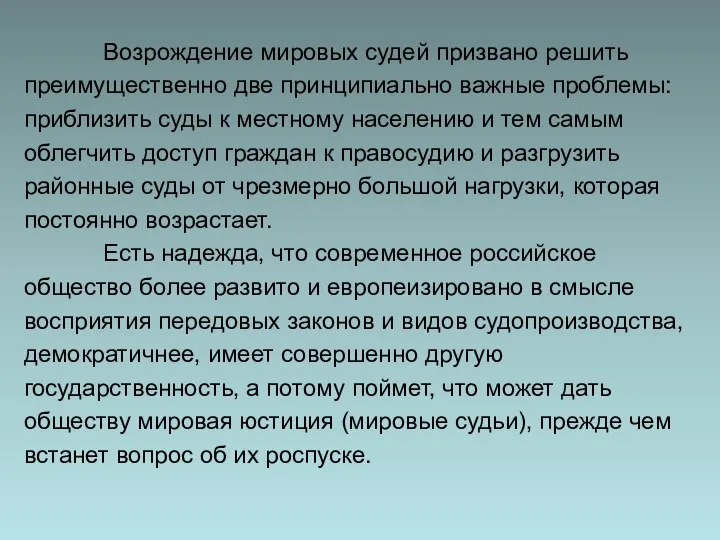 Возрождение мировых судей призвано решить преимущественно две принципиально важные проблемы: приблизить суды к местному населению и тем самым облегчить доступ граждан к правосудию и разгрузить районные суды от чрезмерно большой нагрузки, которая постоянно возрастает.

Есть надежда, что современное российское общество более развито и европеизировано в смысле восприятия передовых законов и видов судопроизводства, демократичнее, имеет совершенно другую государственность, а потому поймет, что может дать обществу мировая юстиция (мировые судьи), прежде чем встанет вопрос об их роспуске.